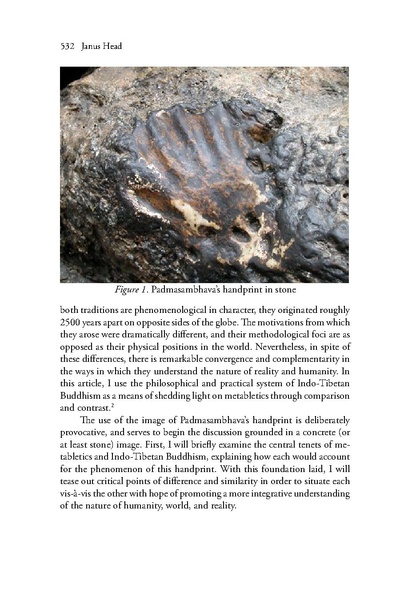 532 Janus Head

Figure 1. Padmasambhava's handprint in stone

both traditions are phenomenological in character, they originated roughly 2500 years apart on opposite sides of the globe. The motivations from which they arose were dramatically different, and their methodological foci are as opposed as their physical positions in the world. Nevertheless, in spite of these differences, there is remarkable convergence and complementarity in the ways in which they understand the nature of reality and humanity. In this article, I use the philosophical and practical system of Indo-Tibetan Buddhism as a means of shedding light on metabletics through comparison and contrast.$^{2}$

The use of the image of Padmasambhava's handprint is deliberately provocative, and serves to begin the discussion grounded in a concrete (or at least stone) image. First, I will briefly examine the central tenets of metabletics and Indo-Tibetan Buddhism, explaining how each would account for the phenomenon of this handprint. With this foundation laid, I will tease out critical points of difference and similarity in order to situate each vis-à-vis the other with hope of promoting a more integrative understanding of the nature of humanity, world, and reality.